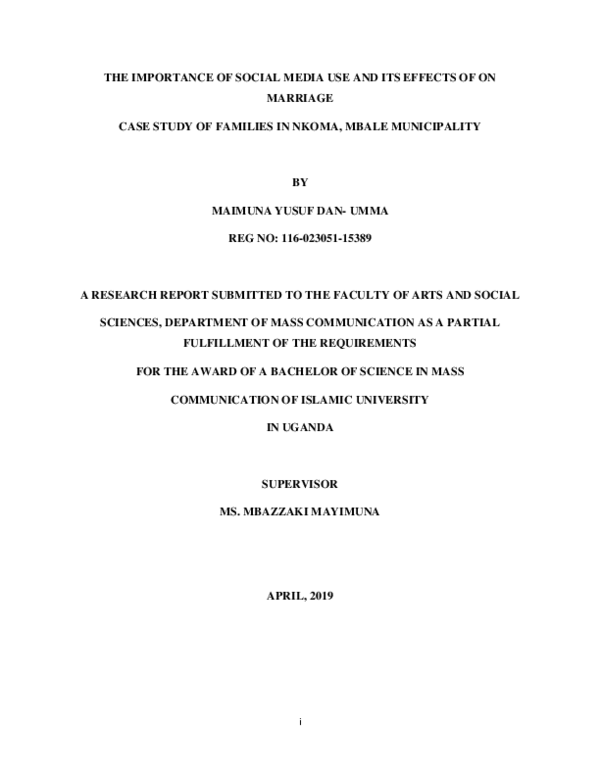 THE IMPORTANCE OF SOCIAL MEDIA USE AND ITS EFFECTS OF ON MARRIAGE

CASE STUDY OF FAMILIES IN NKOMA, MBALE MUNICIPALITY

BY

MAIMUNA YUSUF DAN- UMMA

REG NO: 116-023051-15389

A RESEARCH REPORT SUBMITTED TO THE FACULTY OF ARTS AND SOCIAL SCIENCES, DEPARTMENT OF MASS COMMUNICATION AS A PARTIAL FULFILLMENT OF THE REQUIREMENTS FOR THE AWARD OF A BACHELOR OF SCIENCE IN MASS COMMUNICATION OF ISLAMIC UNIVERSITY IN UGANDA

SUPERVISOR

MS. MBAZZAKI MAYIMUNA

APRIL, 2019

i